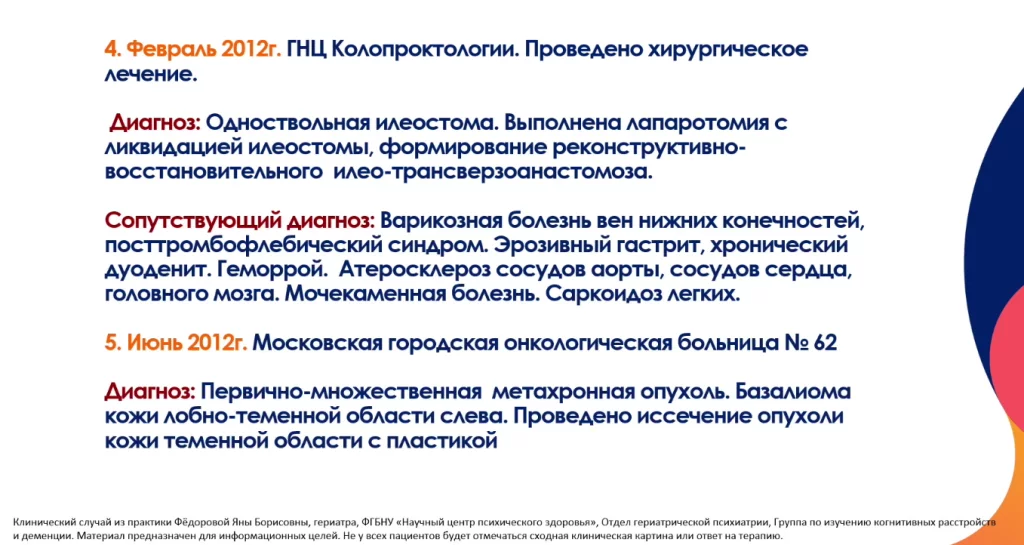 4. Февраль 2012г. ГНЦ Колопроктологии. Проведено хирургическое лечение.

Диагноз: Одноствольная илеостома. Выполнена лапаротомия с ликвидацией илеостомы, формирование реконструктивно-восстановительного илео-трансверзоанастомоза.

Сопутствующий диагноз: Варикозная болезнь вен нижних конечностей, посттромбофлебический синдром. Эрозивный гастрит, хронический дуоденит. Геморрой. Атеросклероз сосудов аорты, сосудов сердца, головного мозга. Мочекаменная болезнь. Саркоидоз легких.

5. Июнь 2012г. Московская городская онкологическая больница № 62

Диагноз: Первично-множественная метахронная опухоль. Базалиома кожи лобно-теменной области слева. Проведено иссечение опухоли кожи теменной области с пластикой

Клинический случай из практики Фёдоровой Яны Борисовны, гериатра, ФГБНУ «Научный центр психического здоровья», Отдел гериатрической психиатрии, Группа по изучению когнитивных расстройств и деменции. Материал предназначен для информационных целей. Не у всех пациентов будет отмечаться сходная клиническая картина или ответ на терапию.